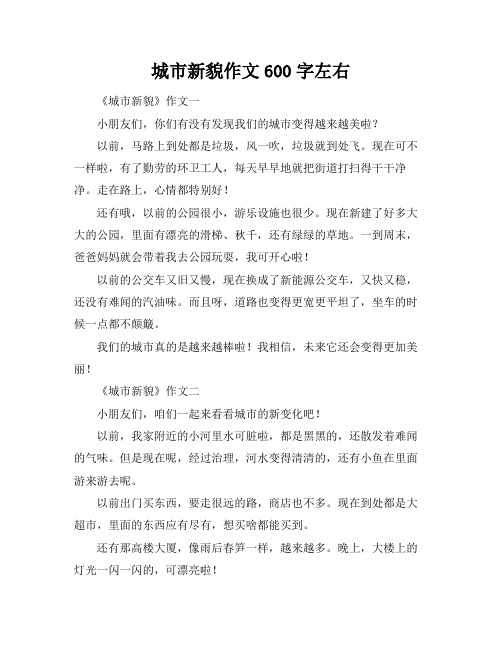 城市新貌作文 600 字左右

《城市新貌》作文一

小朋友们，你们有没有发现我们的城市变得越来越美啦？

以前，马路上到处都是垃圾，风一吹，垃圾就到处飞。现在可不一样啦，有了勤劳的环卫工人，每天早早地就把街道打扫得干干净净。走在路上，心情都特别好！

还有哦，以前的公园很小，游乐设施也很少。现在新建了好多大大的公园，里面有漂亮的滑梯、秋千，还有绿绿的草地。一到周末，爸爸妈妈就会带着我去公园玩耍，我可开心啦！

以前的公交车又旧又慢，现在换成了新能源公交车，又快又稳，还没有难闻的汽油味。而且呀，道路也变得更宽更平坦了，坐车的时候一点都不颠簸。

我们的城市真的是越来越棒啦！我相信，未来它还会变得更加美丽！

《城市新貌》作文二

小朋友们，咱们一起来看看城市的新变化吧！

以前，我家附近的小河里水可脏啦，都是黑黑的，还散发着难闻的气味。但是现在呢，经过治理，河水变得清清的，还有小鱼在里面游来游去呢。

以前出门买东西，要走很远的路，商店也不多。现在到处都是大超市，里面的东西应有尽有，想买啥都能买到。

还有那高楼大厦，像雨后春笋一样，越来越多。晚上，大楼上的灯光一闪一闪的，可漂亮啦！